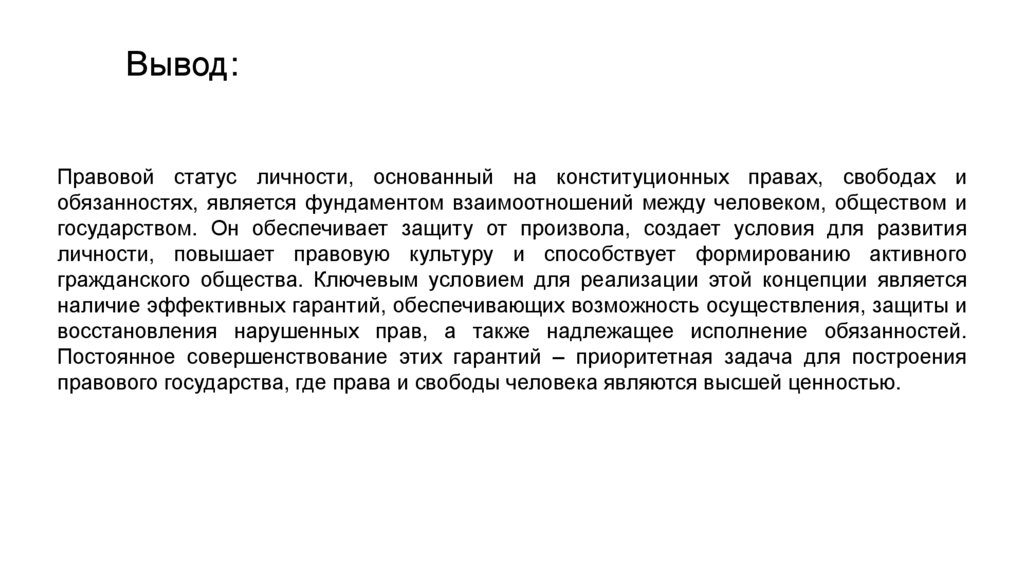 Вывод:

Правовой статус личности, основанный на конституционных правах, свободах и обязанностях, является фундаментом взаимоотношений между человеком, обществом и государством. Он обеспечивает защиту от произвола, создает условия для развития личности, повышает правовую культуру и способствует формированию активного гражданского общества. Ключевым условием для реализации этой концепции является наличие эффективных гарантий, обеспечивающих возможность осуществления, защиты и восстановления нарушенных прав, а также надлежащее исполнение обязанностей. Постоянное совершенствование этих гарантий – приоритетная задача для построения правового государства, где права и свободы человека являются высшей ценностью.